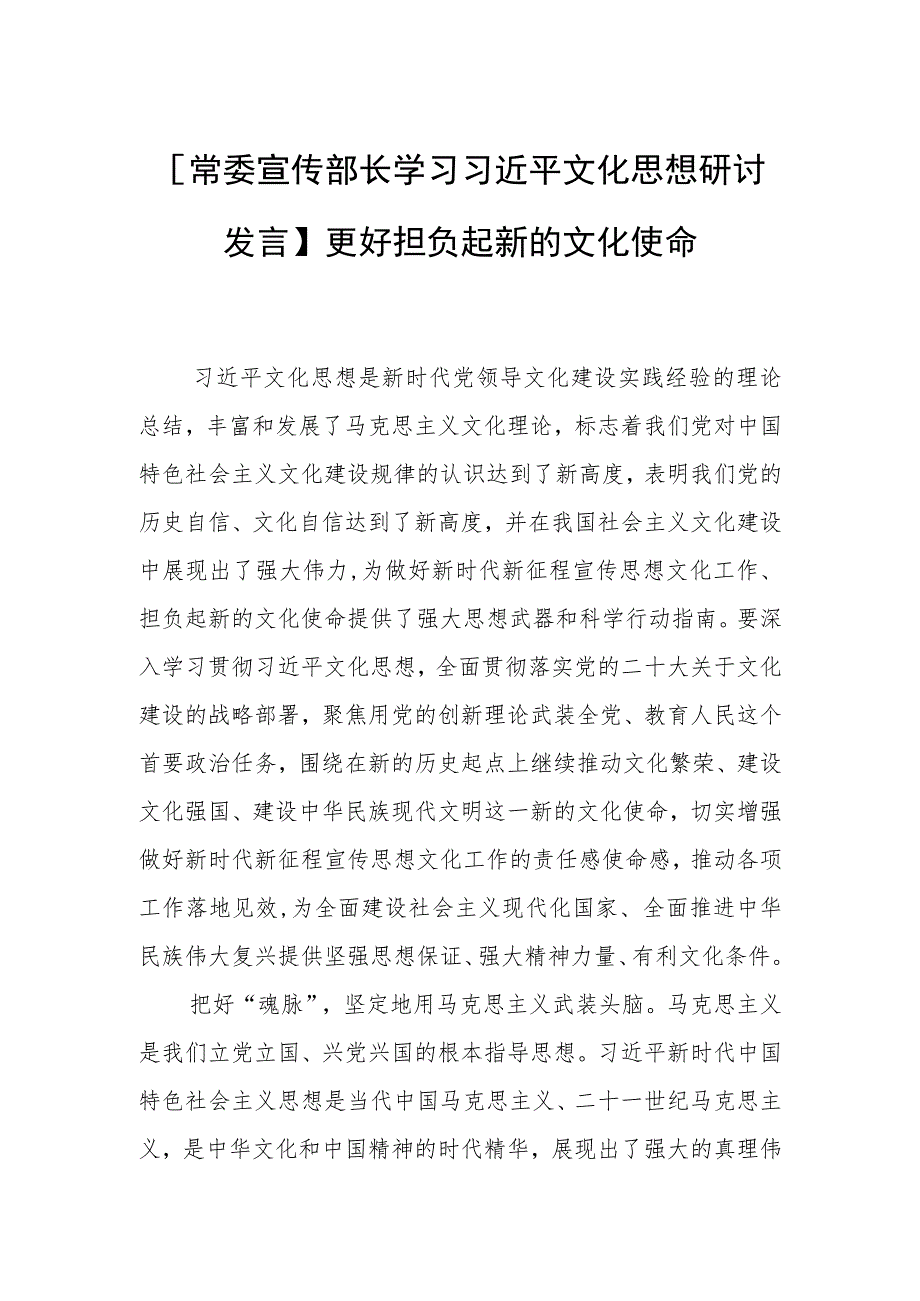 ［常委宣传部长学习习近平文化思想研讨发言】更好担负起新的文化使命

习近平文化思想是新时代党领导文化建设实践经验的理论总结，丰富和发展了马克思主义文化理论，标志着我们党对中国特色社会主义文化建设规律的认识达到了新高度，表明我们党的历史自信、文化自信达到了新高度，并在我国社会主义文化建设中展现出了强大伟力，为做好新时代新征程宣传思想文化工作、担负起新的文化使命提供了强大思想武器和科学行动指南。要深入学习贯彻习近平文化思想，全面贯彻落实党的二十大关于文化建设的战略部署，聚焦用党的创新理论武装全党、教育人民这个首要政治任务，围绕在新的历史起点上继续推动文化繁荣、建设文化强国、建设中华民族现代文明这一新的文化使命，切实增强做好新时代新征程宣传思想文化工作的责任感使命感，推动各项工作落地见效，为全面建设社会主义现代化国家、全面推进中华民族伟大复兴提供坚强思想保证、强大精神力量、有利文化条件。

把好“魂脉”，坚定地用马克思主义武装头脑。马克思主义是我们立党立国、兴党兴国的根本指导思想。习近平新时代中国特色社会主义思想是当代中国马克思主义、二十一世纪马克思主义，是中华文化和中国精神的时代精华，展现出了强大的真理伟